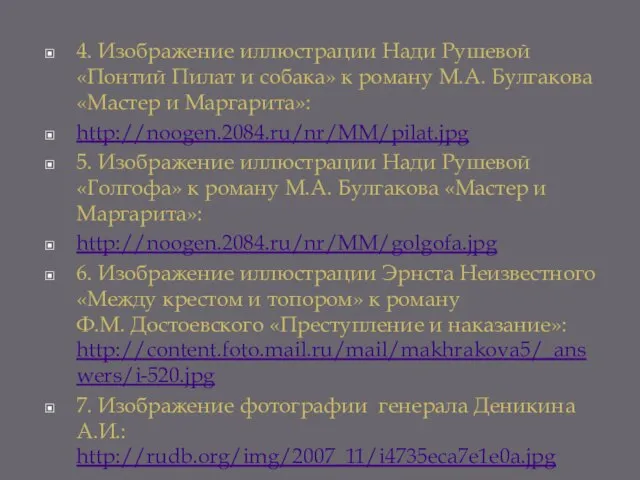 4. Изображение иллюстрации Нади Рушевой «Понтий Пилат и собака» к роману М.А. Булгакова «Мастер и Маргарита»:

http://noogen.2084.ru/nr/MM/pilat.jpg

5. Изображение иллюстрации Нади Рушевой «Голгофа» к роману М.А. Булгакова «Мастер и Маргарита»:

http://noogen.2084.ru/nr/MM/golgofa.jpg

6. Изображение иллюстрации Эрнста Неизвестного «Между крестом и топором» к роману Ф.М. Достоевского «Преступление и наказание»: http://content.foto.mail.ru/mail/makhrakova5/_answers/i-520.jpg

7. Изображение фотографии генерала Деникина А.И.: http://rudb.org/img/2007_11/i4735eca7e1e0a.jpg